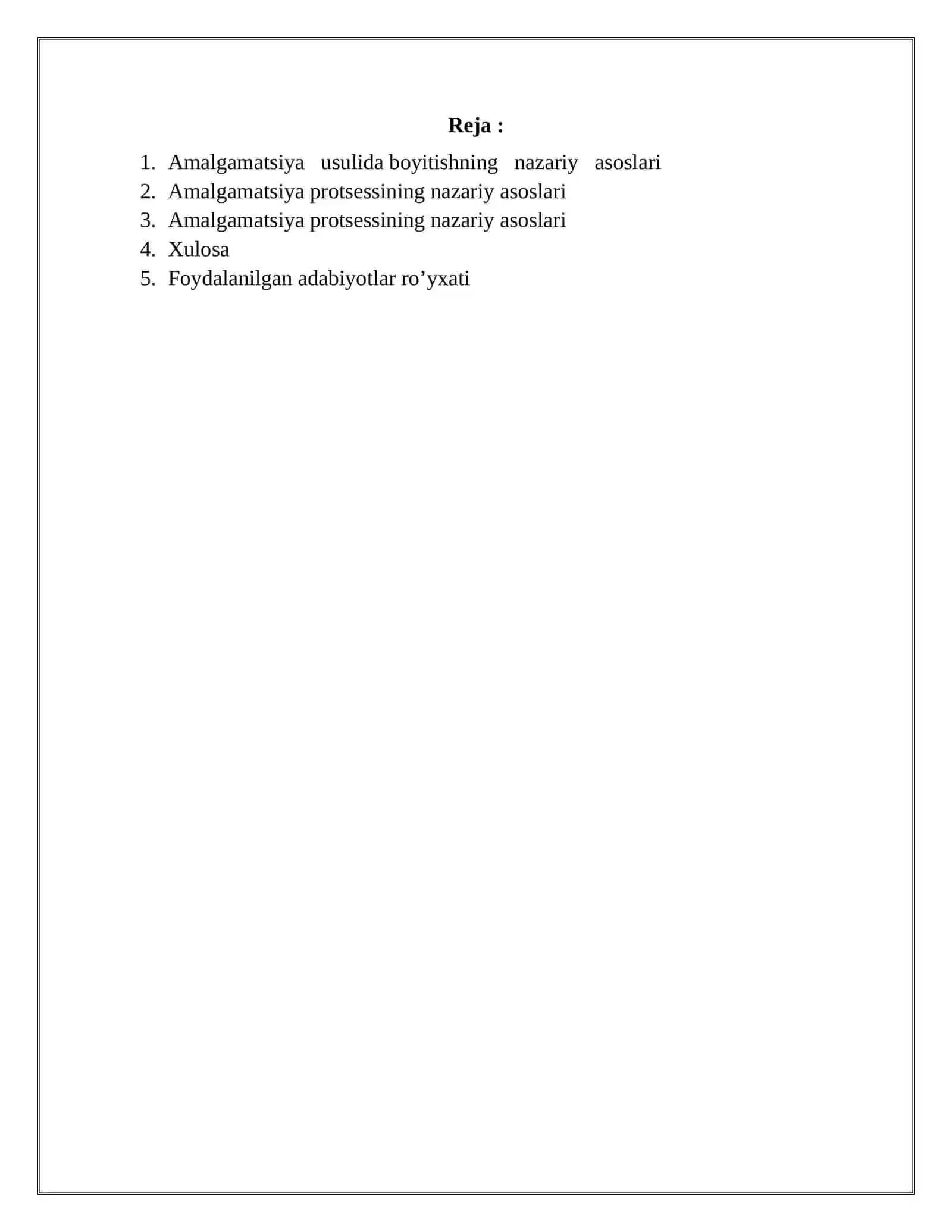 Reja :

1. Amalgamatsiya usulida boyitishning nazariy asoslari
2. Amalgamatsiya protsessining nazariy asoslari
3. Amalgamatsiya protsessining nazariy asoslari
4. Xulosa
5. Foydalanilgan adabiyotlar ro’yxati